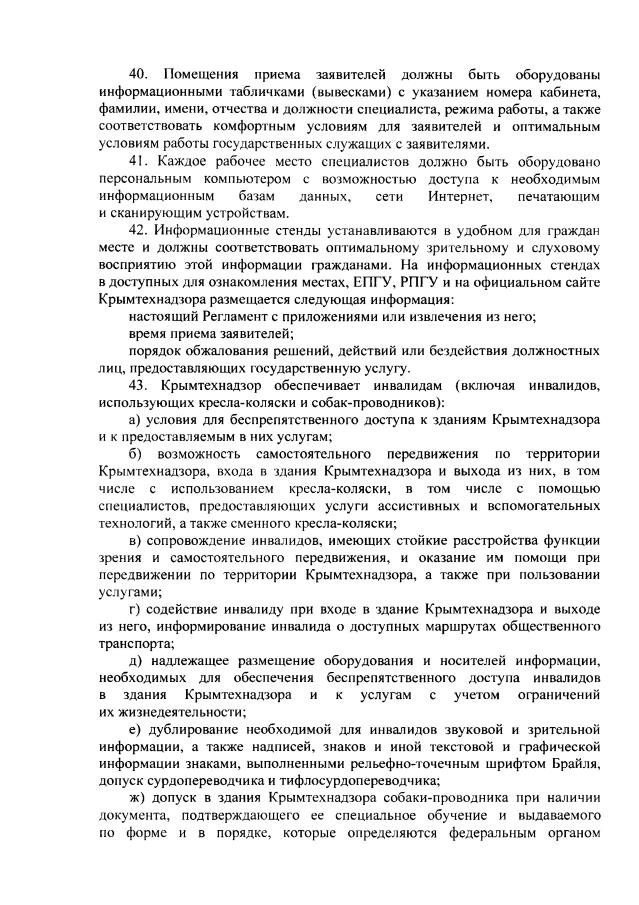 40. Помещения приема заявителей должны быть оборудованы информационными табличками (вывесками) с указанием номера кабинета, фамилии, имени, отчества и должности специалиста, режима работы, а также соответствовать комфортным условиям для заявителей и оптимальным условиям работы государственных служащих с заявителями.

41. Каждое рабочее место специалистов должно быть оборудовано персональным компьютером с возможностью доступа к необходимым информационным базам данных, сети Интернет, печатающим и сканирующим устройствам.

42. Информационные стенды устанавливаются в удобном для граждан месте и должны соответствовать оптимальному зрительному и слуховому восприятию этой информации гражданами. На информационных стендах в доступных для ознакомления местах, ЕПГУ, РПГУ и на официальном сайте Крымтехнадзора размещается следующая информация:

настоящий Регламент с приложениями или извлечения из него;

время приема заявителей;

порядок обжалования решений, действий или бездействия должностных лиц, предоставляющих государственную услугу.

43. Крымтехнадзор обеспечивает инвалидам (включая инвалидов, использующих кресла-коляски и собак-проводников):

а) условия для беспрепятственного доступа к зданиям Крымтехнадзора и к предоставляемым в них услугам;

б) возможность самостоятельного передвижения по территории Крымтехнадзора, входа в здания Крымтехнадзора и выхода из них, в том числе с использованием кресла-коляски, в том числе с помощью специалистов, предоставляющих услуги ассистивных и вспомогательных технологий, а также сменного кресла-коляски;

в) сопровождение инвалидов, имеющих стойкие расстройства функции зрения и самостоятельного передвижения, и оказание им помощи при передвижении по территории Крымтехнадзора, а также при пользовании услугами;

г) содействие инвалиду при входе в здание Крымтехнадзора и выходе из него, информирование инвалида о доступных маршрутах общественного транспорта;

д) надлежащее размещение оборудования и носителей информации, необходимых для обеспечения беспрепятственного доступа инвалидов в здания Крымтехнадзора и к услугам с учетом ограничений их жизнедеятельности;

е) дублирование необходимой для инвалидов звуковой и зрительной информации, а также надписей, знаков и иной текстовой и графической информации знаками, выполненными рельефно-точечным шрифтом Брайля, допуск сурдопереводчика и тифлосурдопереводчика;

ж) допуск в здания Крымтехнадзора собаки-проводника при наличии документа, подтверждающего ее специальное обучение и выдаваемого по форме и в порядке, которые определяются федеральным органом